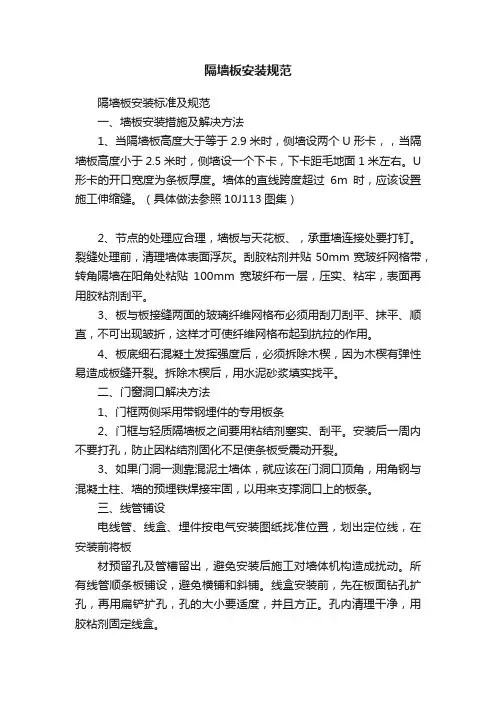 隔墙板安装规范

隔墙板安装标准及规范

一、墙板安装措施及解决方法

1、当隔墙板高度大于等于 2.9 米时，侧墙设两个 U 形卡，，当隔墙板高度小于 2.5 米时，侧墙设一个下卡，下卡距毛地面 1 米左右。U 形卡的开口宽度为条板厚度。墙体的直线跨度超过 6m 时，应该设置施工伸缩缝。（具体做法参照 10J113 图集）

2、节点的处理应合理，墙板与天花板、，承重墙连接处要打钉。裂缝处理前，清理墙体表面浮灰。刮胶粘剂并贴 50mm 宽玻纤网格带，转角隔墙在阳角处粘贴 100mm 宽玻纤布一层，压实、粘牢，表面再用胶粘剂刮平。

3、板与板接缝两面的玻璃纤维网格布必须用刮刀刮平、抹平、顺直，不可出现皱折，这样才可使纤维网格布起到抗拉的作用。

4、板底细石混凝土发挥强度后，必须拆除木楔，因为木楔有弹性易造成板缝开裂。拆除木楔后，用水泥砂浆填实找平。

二、门窗洞口解决方法

1、门框两侧采用带钢埋件的专用板条

2、门框与轻质隔墙板之间要用粘结剂塞实、刮平。安装后一周内不要打孔，防止因粘结剂固化不足使条板受震动开裂。

3、如果门洞一测靠混泥土墙体，就应该在门洞口顶角，用角钢与混凝土柱、墙的预埋铁焊接牢固，以用来支撑洞口上的板条。

三、线管铺设

电线管、线盒、埋件按电气安装图纸找准位置，划出定位线，在安装前将板

材预留孔及管槽留出，避免安装后施工对墙体机构造成扰动。所有线管顺条板铺设，避免横铺和斜铺。线盒安装前，先在板面钻孔扩孔，再用扁铲扩孔，孔的大小要适度，并且方正。孔内清理干净，用胶粘剂固定线盒。